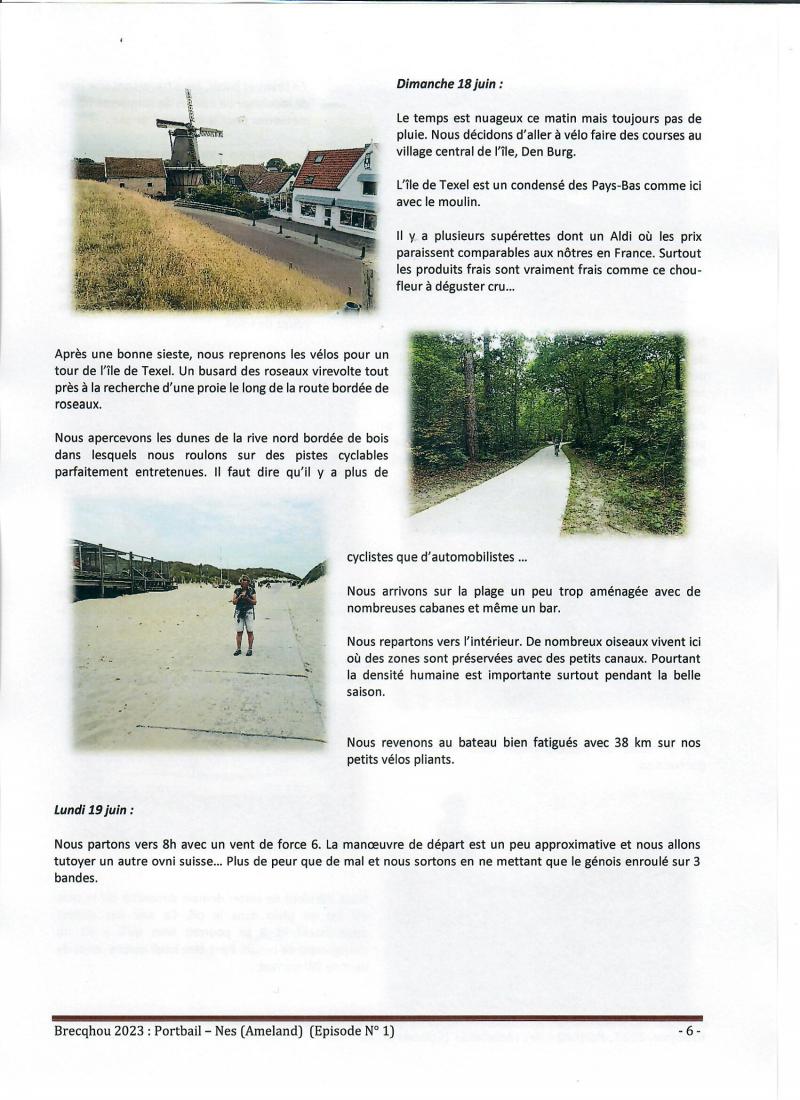 Dimanche 18 juin :

Le temps est nuageux ce matin mais toujours pas de pluie. Nous décidons d'aller à vélo faire des courses au village central de l'île, Den Burg.

L'île de Texel est un condensé des Pays-Bas comme ici avec le moulin.

Il y a plusieurs supérettes dont un Aldi où les prix paraissent comparables aux nôtres en France. Surtout les produits frais sont vraiment frais comme ce chou-fleur à déguster cru...

Après une bonne sieste, nous reprenons les vélos pour un tour de l'île de Texel. Un busard des roseaux virevolte tout près à la recherche d'une proie le long de la route bordée de roseaux.

Nous apercevons les dunes de la rive nord bordée de bois dans lesquels nous roulons sur des pistes cyclables parfaitement entretenues. Il faut dire qu'il y a plus de cyclistes que d'automobilistes ...

Nous arrivons sur la plage un peu trop aménagée avec de nombreuses cabanes et même un bar.

Nous repartons vers l'intérieur. De nombreux oiseaux vivent ici où des zones sont préservées avec des petits canaux. Pourtant la densité humaine est importante surtout pendant la belle saison.

Nous revenons au bateau bien fatigués avec 38 km sur nos petits vélos pliants.

Lundi 19 juin :

Nous partons vers 8h avec un vent de force 6. La manœuvre de départ est un peu approximative et nous allons tutoyer un autre ovni suisse... Plus de peur que de mal et nous sortons en ne mettant que le génois enroulé sur 3 bandes.

Brecqhou 2023 : Portbail – Nes (Ameland) (Episode N° 1) - 6 -